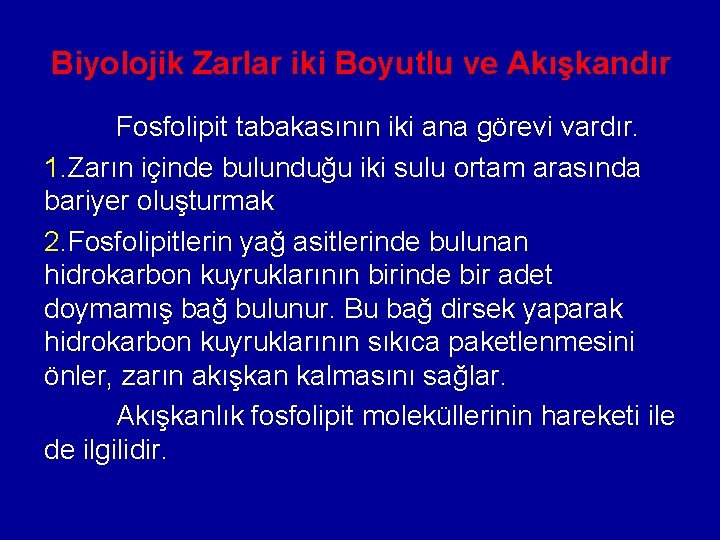 Biyolojik Zarlar iki Boyutlu ve Akışkandır

Fosfolipit tabakasının iki ana görevi vardır.

1.Zarın içinde bulunduğu iki sulu ortam arasında bariyer oluşturmak

2.Fosfolipitlerin yağ asitlerinde bulunan hidrokarbon kuyruklarının birinde bir adet doymamış bağ bulunur. Bu bağ dirsek yaparak hidrokarbon kuyruklarının sıkıca paketlenmesini önler, zarın akışkan kalmasını sağlar.

Akışkanlık fosfolipit moleküllerinin hareketi ile de ilgilidir.